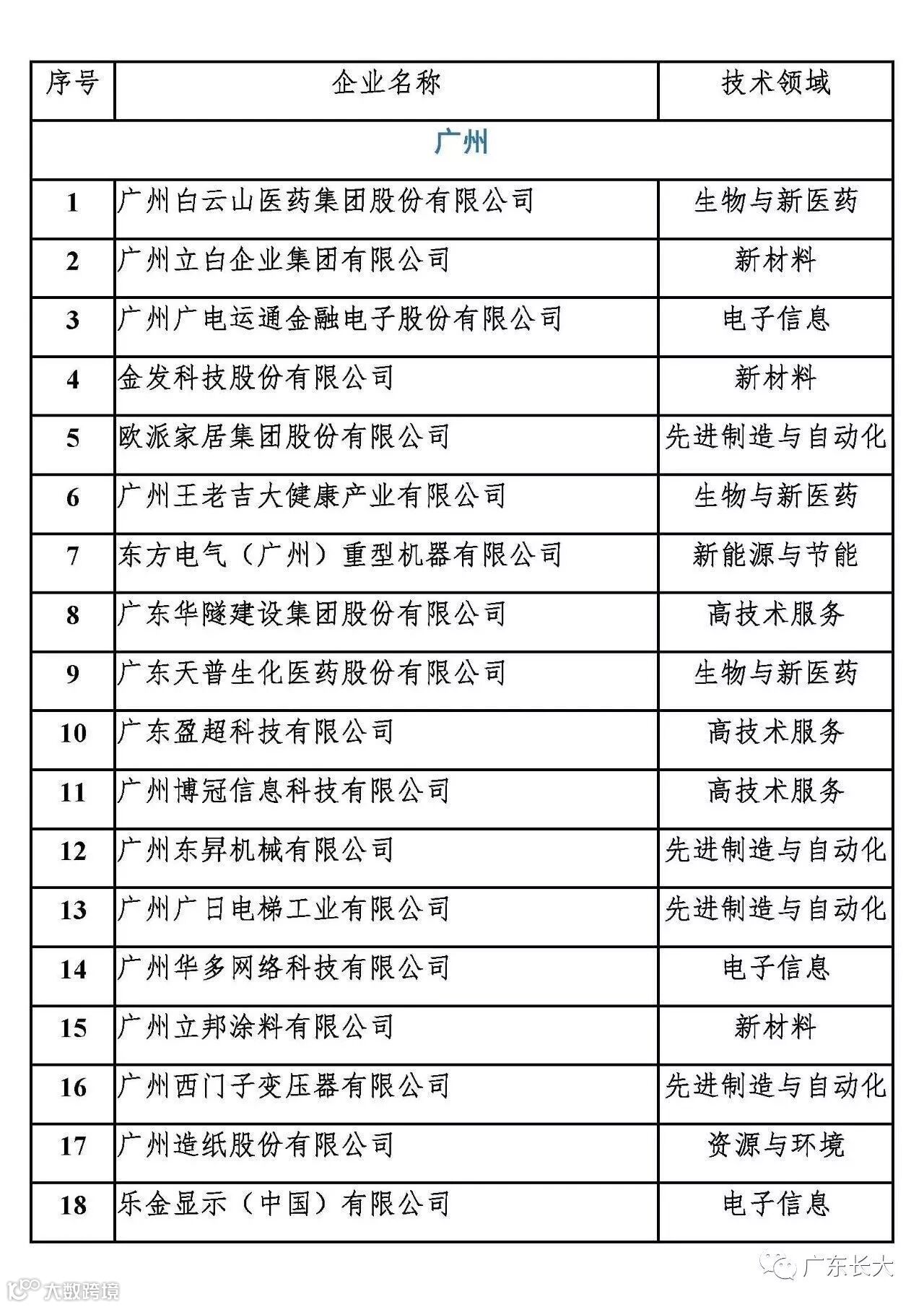 | 序号 | 企业名称 | 技术领域 |
|---|---|---|
| 广州 | | |
| 1 | 广州白云山医药集团股份有限公司 | 生物与新医药 |
| 2 | 广州立白企业集团有限公司 | 新材料 |
| 3 | 广州广电运通金融电子股份有限公司 | 电子信息 |
| 4 | 金发科技股份有限公司 | 新材料 |
| 5 | 欧派家居集团股份有限公司 | 先进制造与自动化 |
| 6 | 广州王老吉大健康产业有限公司 | 生物与新医药 |
| 7 | 东方电气（广州）重型机器有限公司 | 新能源与节能 |
| 8 | 广东华隧建设集团股份有限公司 | 高技术服务 |
| 9 | 广东天普生化医药股份有限公司 | 生物与新医药 |
| 10 | 广东盈超科技有限公司 | 高技术服务 |
| 11 | 广州博冠信息科技有限公司 | 高技术服务 |
| 12 | 广州东昇机械有限公司 | 先进制造与自动化 |
| 13 | 广州广日电梯工业有限公司 | 先进制造与自动化 |
| 14 | 广州华多网络科技有限公司 | 电子信息 |
| 15 | 广州立邦涂料有限公司 | 新材料 |
| 16 | 广州西门子变压器有限公司 | 先进制造与自动化 |
| 17 | 广州造纸股份有限公司 | 资源与环境 |
| 18 | 乐金显示（中国）有限公司 | 电子信息 |

广东长大

大数跨境